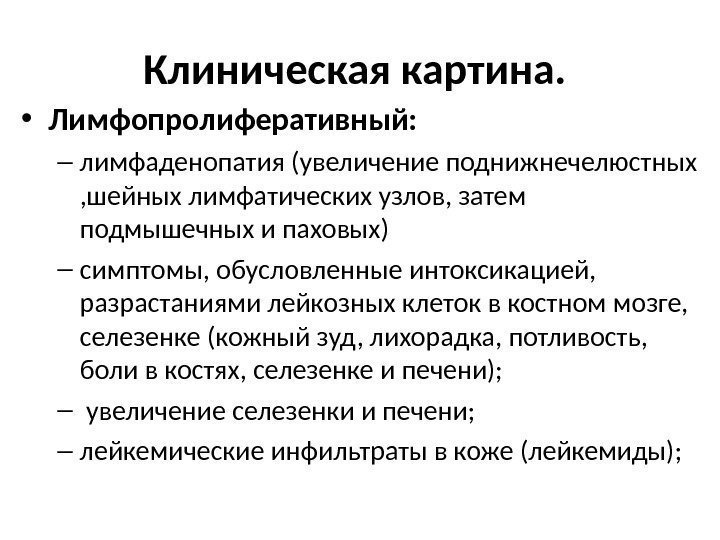 Клиническая картина.

• Лимфопролиферативный:

– лимфаденопатия (увеличение поднижнечелюстных ,шейных лимфатических узлов, затем подмышечных и паховых)

– симптомы, обусловленные интоксикацией, разрастаниями лейкозных клеток в костном мозге, селезенке (кожный зуд, лихорадка, потливость, боли в костях, селезенке и печени);

– увеличение селезенки и печени;

– лейкемические инфильтраты в коже (лейкемиды);